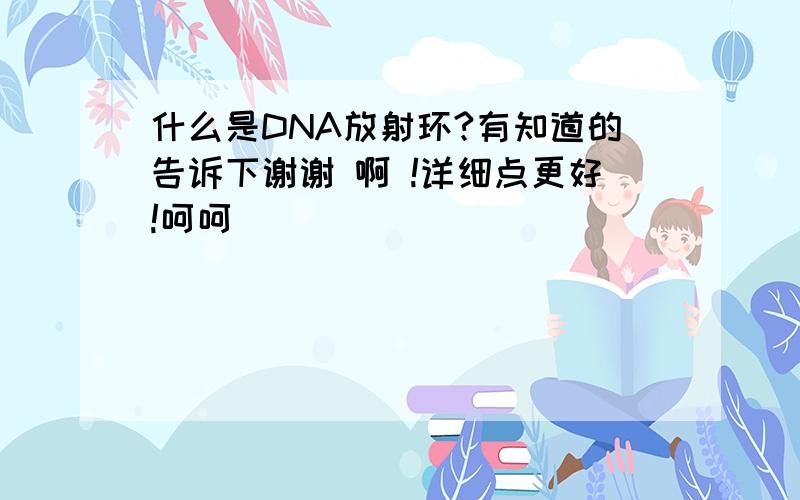 什么是DNA放射环?有知道的告诉下谢谢 啊 !详细点更好!呵呵